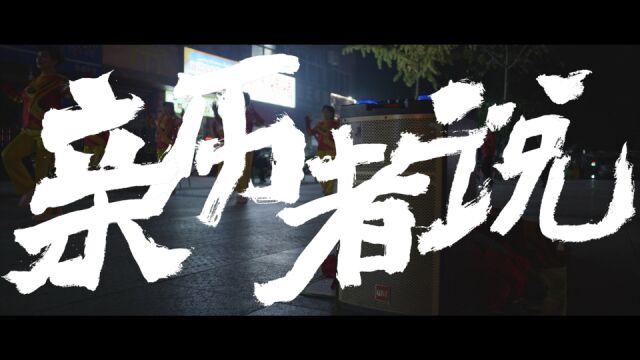 亲历者说